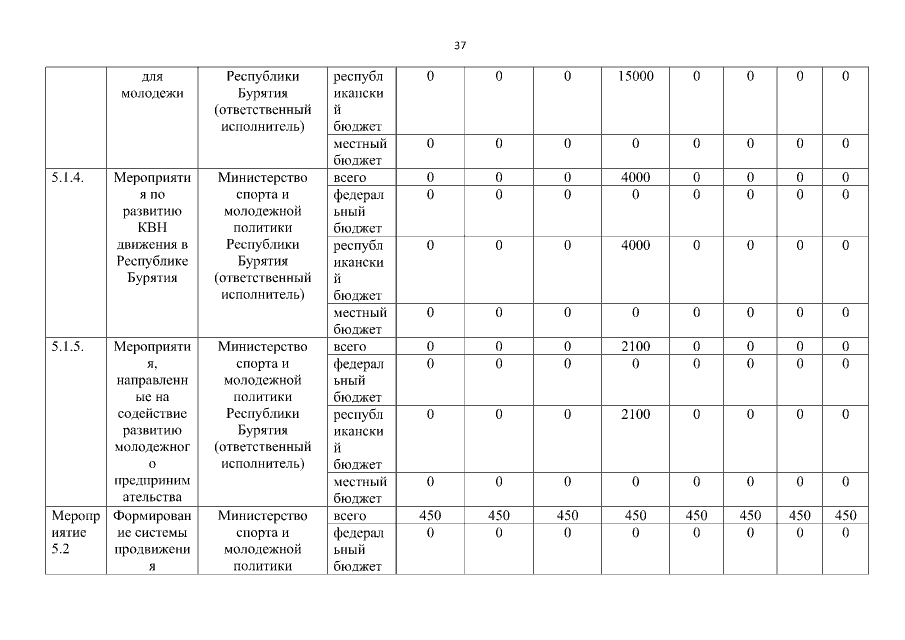 37

| | для молодежи | Республики Бурятия (ответственный исполнитель) | республиканский бюджет | 0 | 0 | 0 | 15000 | 0 | 0 | 0 | 0 |
|---|---|---|---|---|---|---|---|---|---|---|---|
| | | | местный бюджет | 0 | 0 | 0 | 0 | 0 | 0 | 0 | 0 |
| 5.1.4. | Мероприятия по развитию КВН движения в Республике Бурятия | Министерство спорта и молодежной политики Республики Бурятия (ответственный исполнитель) | всего | 0 | 0 | 0 | 4000 | 0 | 0 | 0 | 0 |
| | | | федеральный бюджет | 0 | 0 | 0 | 0 | 0 | 0 | 0 | 0 |
| | | | республиканский бюджет | 0 | 0 | 0 | 4000 | 0 | 0 | 0 | 0 |
| | | | местный бюджет | 0 | 0 | 0 | 0 | 0 | 0 | 0 | 0 |
| 5.1.5. | Мероприятия, направленные на содействие развитию молодежного предпринимательства | Министерство спорта и молодежной политики Республики Бурятия (ответственный исполнитель) | всего | 0 | 0 | 0 | 2100 | 0 | 0 | 0 | 0 |
| | | | федеральный бюджет | 0 | 0 | 0 | 0 | 0 | 0 | 0 | 0 |
| | | | республиканский бюджет | 0 | 0 | 0 | 2100 | 0 | 0 | 0 | 0 |
| | | | местный бюджет | 0 | 0 | 0 | 0 | 0 | 0 | 0 | 0 |
| Мероприятие 5.2 | Формирование системы продвижения | Министерство спорта и молодежной политики | всего | 450 | 450 | 450 | 450 | 450 | 450 | 450 | 450 |
| | | | федеральный бюджет | 0 | 0 | 0 | 0 | 0 | 0 | 0 | 0 |